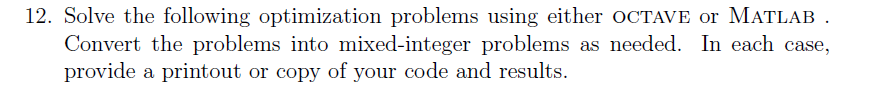 12. Solve the following optimization problems using either OCTAVE or MATLAB . Convert the problems into mixed-integer problems as needed. In each case, provide a printout or copy of your code and results.